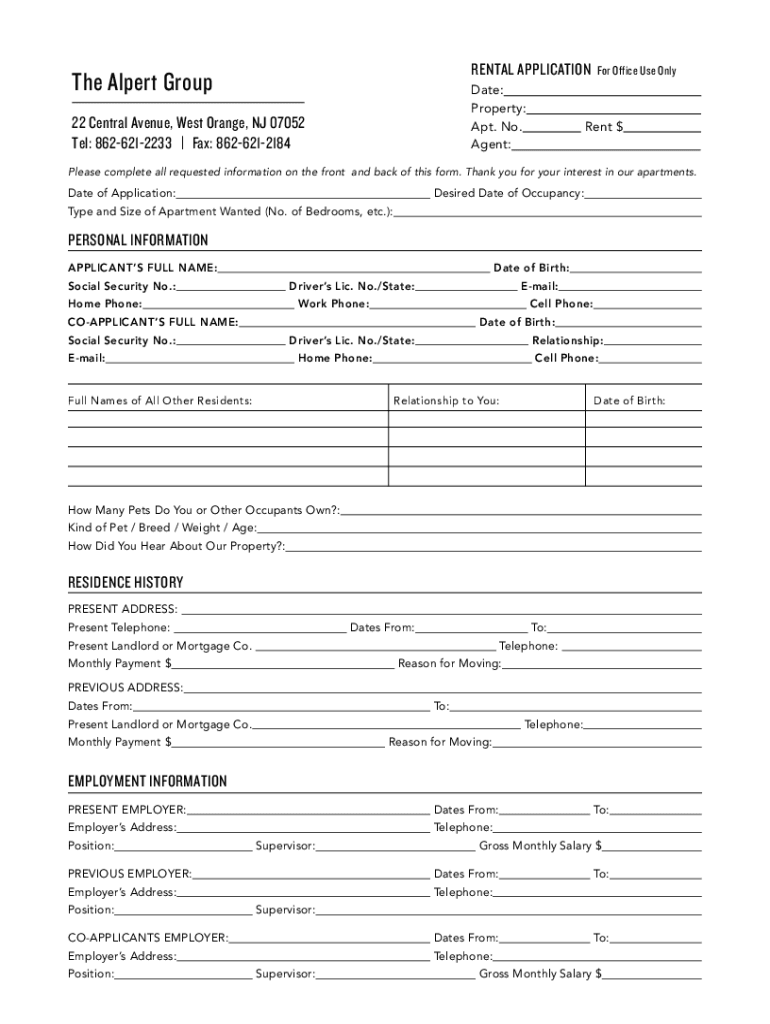 The Alpert Group

22 Central Avenue, West Orange, NJ 07052
Tel: 862-621-2233 | Fax: 862-621-2184

RENTAL APPLICATION For Office Use Only
Date:
Property:
Apt. No. Rent $
Agent:

Please complete all requested information on the front and back of this form. Thank you for your interest in our apartments.

Date of Application: Desired Date of Occupancy:
Type and Size of Apartment Wanted (No. of Bedrooms, etc.):

PERSONAL INFORMATION

APPLICANT'S FULL NAME: Date of Birth:
Social Security No.: Driver's Lic. No./State: E-mail:
Home Phone: Work Phone: Cell Phone:
CO-APPLICANT'S FULL NAME: Date of Birth:
Social Security No.: Driver's Lic. No./State: Relationship:
E-mail: Home Phone: Cell Phone:

| Full Names of All Other Residents: | Relationship to You: | Date of Birth: |
|---|---|---|
| | | |
| | | |
| | | |
| | | |

How Many Pets Do You or Other Occupants Own?:
Kind of Pet / Breed / Weight / Age:
How Did You Hear About Our Property?:

RESIDENCE HISTORY

PRESENT ADDRESS:
Present Telephone: Dates From: To:
Present Landlord or Mortgage Co. Telephone:
Monthly Payment $ Reason for Moving:

PREVIOUS ADDRESS:
Dates From: To:
Present Landlord or Mortgage Co. Telephone:
Monthly Payment $ Reason for Moving:

EMPLOYMENT INFORMATION

PRESENT EMPLOYER: Dates From: To:
Employer's Address: Telephone:
Position: Supervisor: Gross Monthly Salary $

PREVIOUS EMPLOYER: Dates From: To:
Employer's Address: Telephone:
Position: Supervisor:

CO-APPLICANTS EMPLOYER: Dates From: To:
Employer's Address: Telephone:
Position: Supervisor: Gross Monthly Salary $